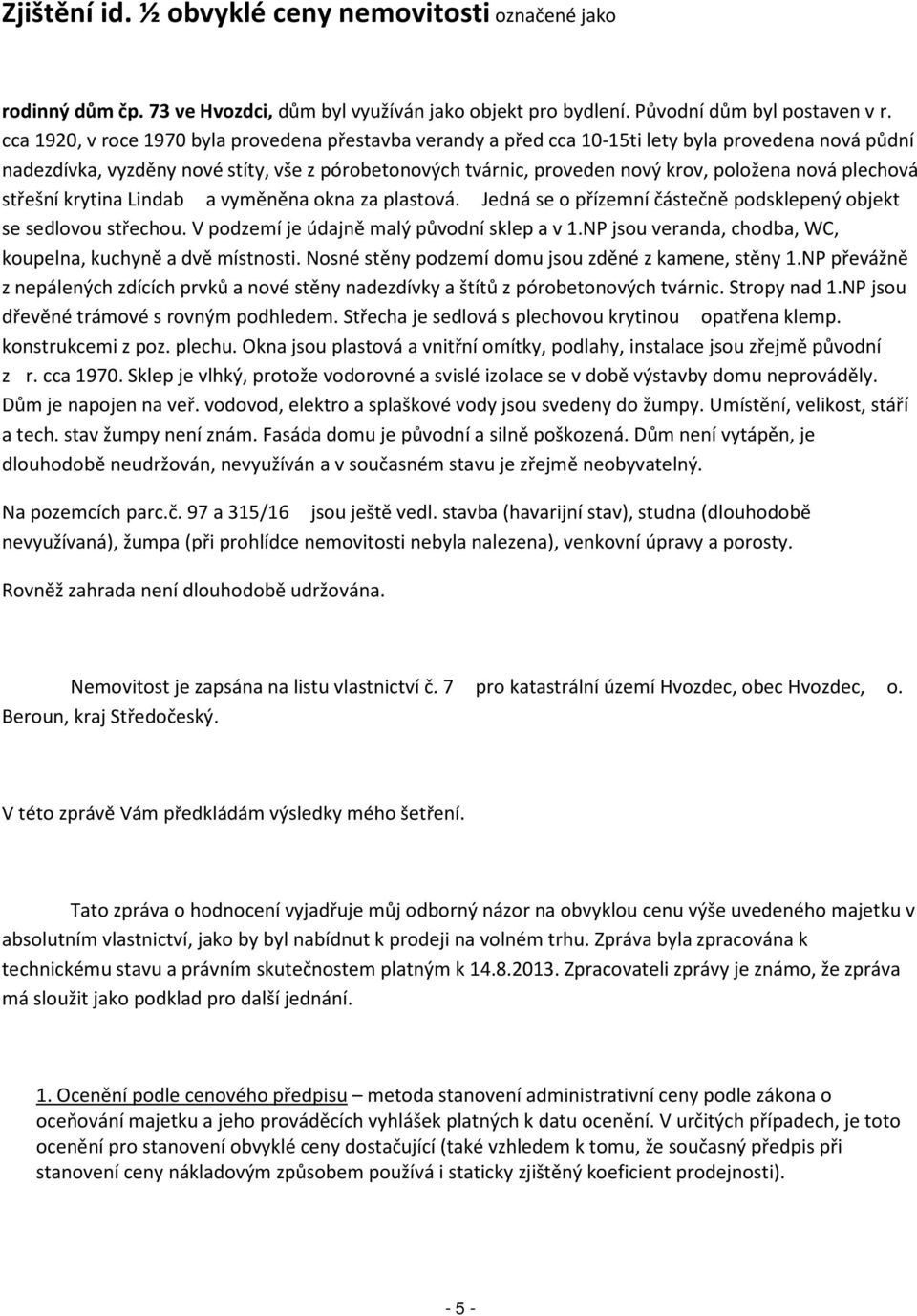 Zjištění id. ½ obvyklé ceny nemovitosti označené jako

rodinný dům čp. 73 ve Hvozdci, dům byl využíván jako objekt pro bydlení. Původní dům byl postaven v r. cca 1920, v roce 1970 byla provedena přestavba verandy a před cca 10-15ti lety byla provedena nová půdní nadezdívka, vyzděny nové stíty, vše z pórobetonových tvárnic, proveden nový krov, položena nová plechová střešní krytina Lindab a vyměněna okna za plastová. Jedná se o přízemní částečně podsklepený objekt se sedlovou střechou. V podzemí je údajně malý původní sklep a v 1.NP jsou veranda, chodba, WC, koupelna, kuchyně a dvě místnosti. Nosné stěny podzemí domu jsou zděné z kamene, stěny 1.NP převážně z nepálených zdících prvků a nové stěny nadezdívky a štítů z pórobetonových tvárnic. Stropy nad 1.NP jsou dřevěné trámové s rovným podhledem. Střecha je sedlová s plechovou krytinou opatřena klemp. konstrukcemi z poz. plechu. Okna jsou plastová a vnitřní omítky, podlahy, instalace jsou zřejmě původní z r. cca 1970. Sklep je vlhký, protože vodorovné a svislé izolace se v době výstavby domu neprováděly. Dům je napojen na veř. vodovod, elektro a splaškové vody jsou svedeny do žumpy. Umístění, velikost, stáří a tech. stav žumpy není znám. Fasáda domu je původní a silně poškozená. Dům není vytápěn, je dlouhodobě neudržován, nevyužíván a v současném stavu je zřejmě neobyvatelný.

Na pozemcích parc.č. 97 a 315/16 jsou ještě vedl. stavba (havarijní stav), studna (dlouhodobě nevyužívaná), žumpa (při prohlídce nemovitosti nebyla nalezena), venkovní úpravy a porosty.

Rovněž zahrada není dlouhodobě udržována.

Nemovitost je zapsána na listu vlastnictví č. 7 pro katastrální území Hvozdec, obec Hvozdec, o. Beroun, kraj Středočeský.

V této zprávě Vám předkládám výsledky mého šetření.

Tato zpráva o hodnocení vyjadřuje můj odborný názor na obvyklou cenu výše uvedeného majetku v absolutním vlastnictví, jako by byl nabídnut k prodeji na volném trhu. Zpráva byla zpracována k technickému stavu a právním skutečnostem platným k 14.8.2013. Zpracovateli zprávy je známo, že zpráva má sloužit jako podklad pro další jednání.

1. Ocenění podle cenového předpisu – metoda stanovení administrativní ceny podle zákona o oceňování majetku a jeho prováděcích vyhlášek platných k datu ocenění. V určitých případech, je toto ocenění pro stanovení obvyklé ceny dostačující (také vzhledem k tomu, že současný předpis při stanovení ceny nákladovým způsobem používá i staticky zjištěný koeficient prodejnosti).

- 5 -